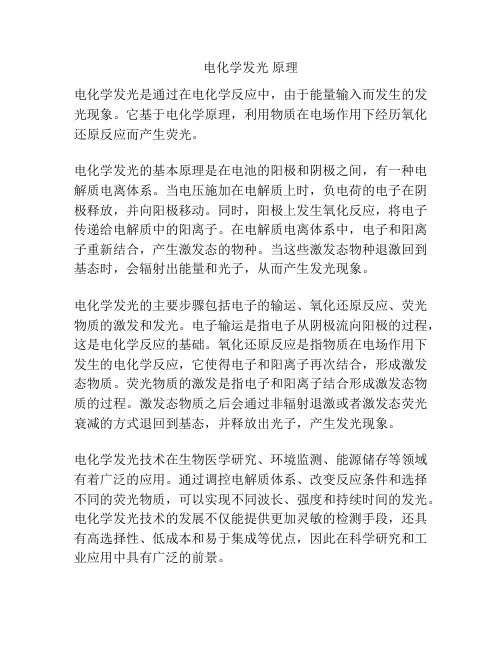 电化学发光 原理

电化学发光是通过在电化学反应中，由于能量输入而发生的发光现象。它基于电化学原理，利用物质在电场作用下经历氧化还原反应而产生荧光。

电化学发光的基本原理是在电池的阳极和阴极之间，有一种电解质电离体系。当电压施加在电解质上时，负电荷的电子在阴极释放，并向阳极移动。同时，阳极上发生氧化反应，将电子传递给电解质中的阳离子。在电解质电离体系中，电子和阳离子重新结合，产生激发态的物种。当这些激发态物种退激回到基态时，会辐射出能量和光子，从而产生发光现象。

电化学发光的主要步骤包括电子的输运、氧化还原反应、荧光物质的激发和发光。电子输运是指电子从阴极流向阳极的过程，这是电化学反应的基础。氧化还原反应是指物质在电场作用下发生的电化学反应，它使得电子和阳离子再次结合，形成激发态物质。荧光物质的激发是指电子和阳离子结合形成激发态物质的过程。激发态物质之后会通过非辐射退激或者激发态荧光衰减的方式退回到基态，并释放出光子，产生发光现象。

电化学发光技术在生物医学研究、环境监测、能源储存等领域有着广泛的应用。通过调控电解质体系、改变反应条件和选择不同的荧光物质，可以实现不同波长、强度和持续时间的发光。电化学发光技术的发展不仅能提供更加灵敏的检测手段，还具有高选择性、低成本和易于集成等优点，因此在科学研究和工业应用中具有广泛的前景。